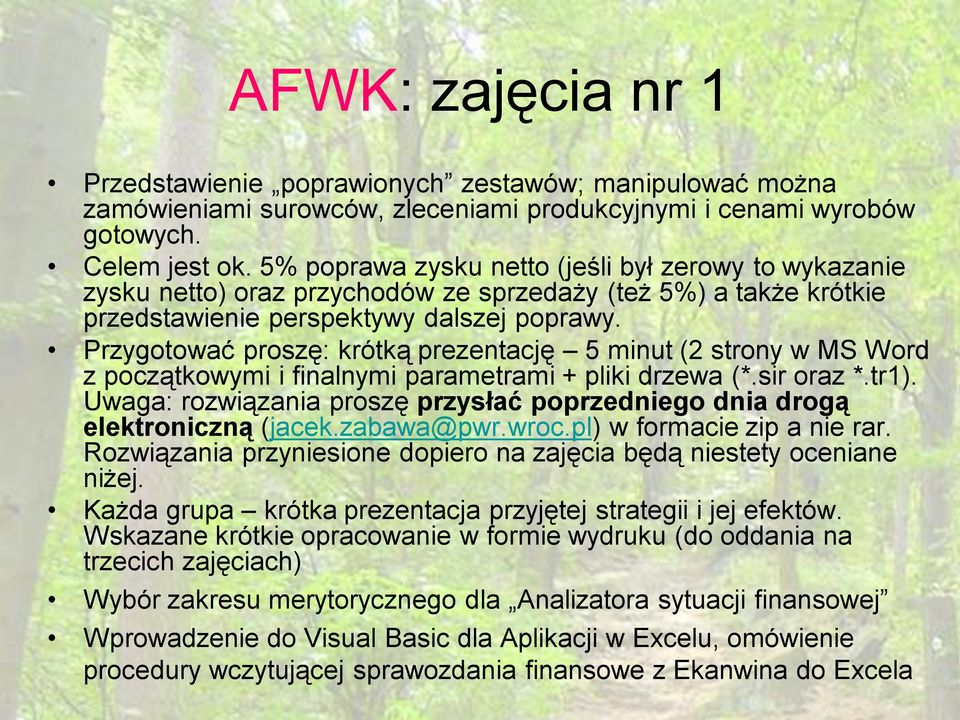 AFWK: zajęcia nr 1

• Przedstawienie „poprawionych” zestawów; manipulować można zamówieniami surowców, zleceniami produkcyjnymi i cenami wyrobów gotowych.
• Celem jest ok. 5% poprawa zysku netto (jeśli był zerowy to wykazanie zysku netto) oraz przychodów ze sprzedaży (też 5%) a także krótkie przedstawienie perspektywy dalszej poprawy.
• Przygotować proszę: krótką prezentację – 5 minut (2 strony w MS Word z początkowymi i finalnymi parametrami + pliki drzewa (*.sir oraz *.tr1). Uwaga: rozwiązania proszę przysłać poprzedniego dnia drogą elektroniczną (jacek.zabawa@pwr.wroc.pl) w formacie zip a nie rar. Rozwiązania przyniesione dopiero na zajęcia będą niestety oceniane niżej.
• Każda grupa – krótka prezentacja przyjętej strategii i jej efektów. Wskazane krótkie opracowanie w formie wydruku (do oddania na trzecich zajęciach)
• Wybór zakresu merytorycznego dla „Analizatora sytuacji finansowej”
• Wprowadzenie do Visual Basic dla Aplikacji w Excelu, omówienie procedury wczytującej sprawozdania finansowe z Ekanwina do Excela